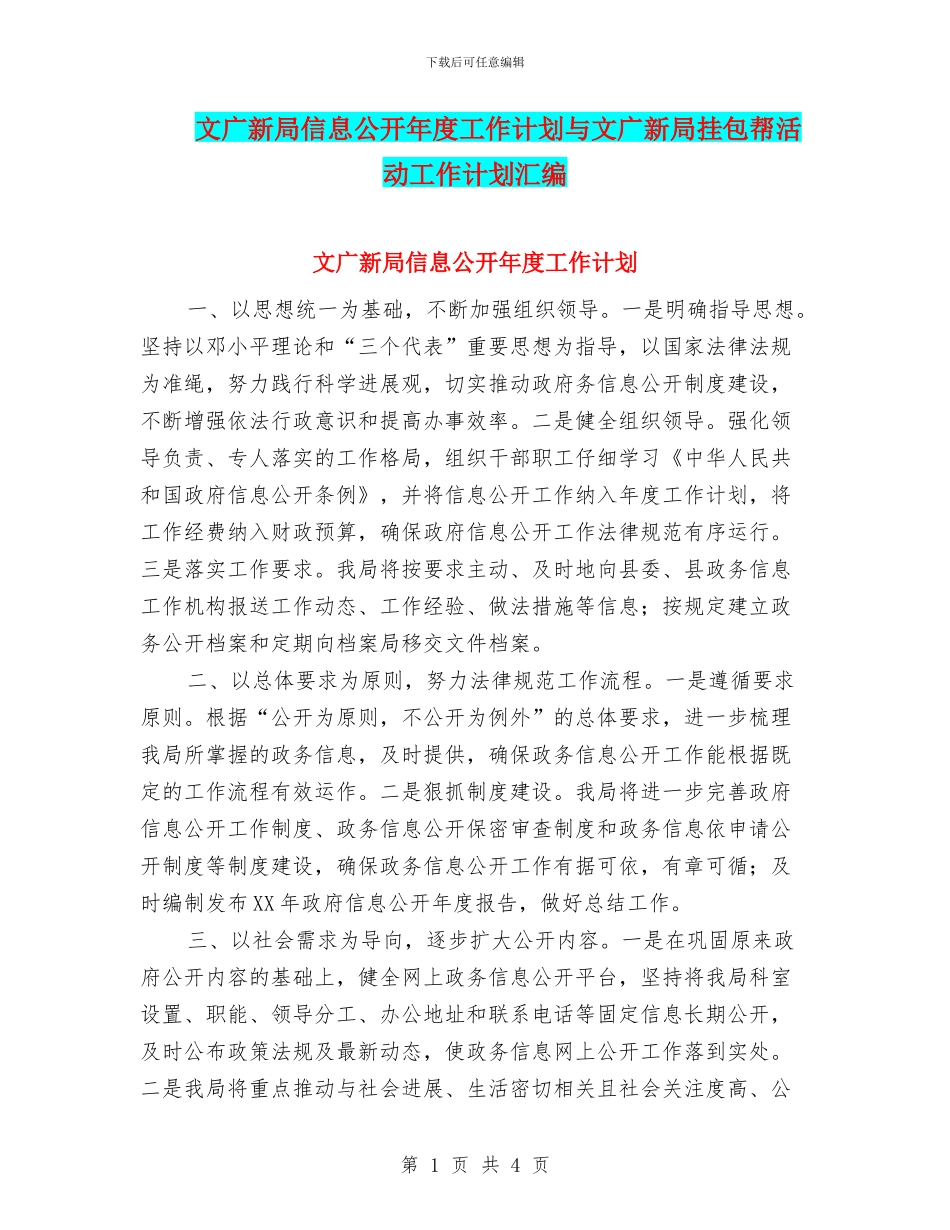 下载后可任意编辑

文广新局信息公开年度工作计划与文广新局挂包帮活动工作计划汇编

文广新局信息公开年度工作计划

一、以思想统一为基础，不断加强组织领导。一是明确指导思想。坚持以邓小平理论和“三个代表”重要思想为指导，以国家法律法规为准绳，努力践行科学进展观，切实推动政府务信息公开制度建设，不断增强依法行政意识和提高办事效率。二是健全组织领导。强化领导负责、专人落实的工作格局，组织干部职工仔细学习《中华人民共和国政府信息公开条例》，并将信息公开工作纳入年度工作计划，将工作经费纳入财政预算，确保政府信息公开工作法律规范有序运行。三是落实工作要求。我局将按要求主动、及时地向县委、县政务信息工作机构报送工作动态、工作经验、做法措施等信息；按规定建立政务公开档案和定期向档案局移交文件档案。

二、以总体要求为原则，努力法律规范工作流程。一是遵循要求原则。根据“公开为原则，不公开为例外”的总体要求，进一步梳理我局所掌握的政务信息，及时提供，确保政务信息公开工作能根据既定的工作流程有效运作。二是狠抓制度建设。我局将进一步完善政府信息公开工作制度、政务信息公开保密审查制度和政务信息依申请公开制度等制度建设，确保政务信息公开工作有据可依，有章可循；及时编制发布XX年政府信息公开年度报告，做好总结工作。

三、以社会需求为导向，逐步扩大公开内容。一是在巩固原来政府公开内容的基础上，健全网上政务信息公开平台，坚持将我局科室设置、职能、领导分工、办公地址和联系电话等固定信息长期公开，及时公布政策法规及最新动态，使政务信息网上公开工作落到实处。二是我局将重点推动与社会进展、生活密切相关且社会关注度高、公

第 1 页 共 4 页